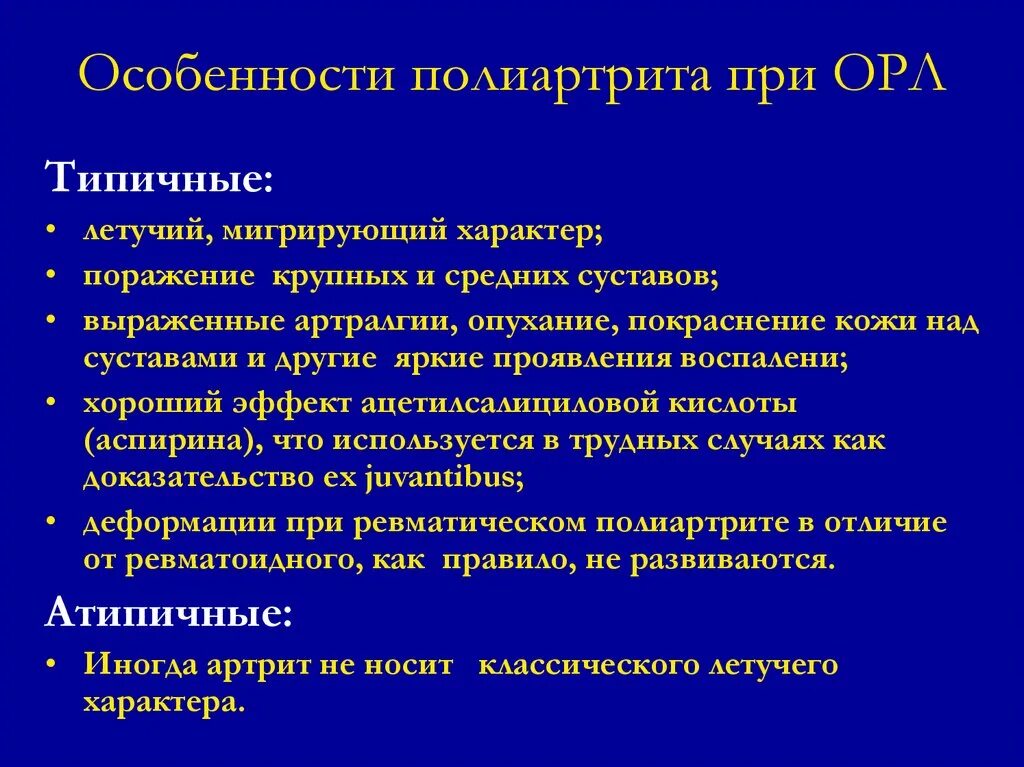 Особенности полиартрита при ОРЛ

Типичные:

• летучий, мигрирующий характер;
• поражение крупных и средних суставов;
• выраженные артралгии, опухание, покраснение кожи над суставами и другие яркие проявления воспалени;
• хороший эффект ацетилсалициловой кислоты (аспирина), что используется в трудных случаях как доказательство ex juvantibus;
• деформации при ревматическом полиартрите в отличие от ревматоидного, как правило, не развиваются.

Атипичные:

• Иногда артрит не носит классического летучего характера.